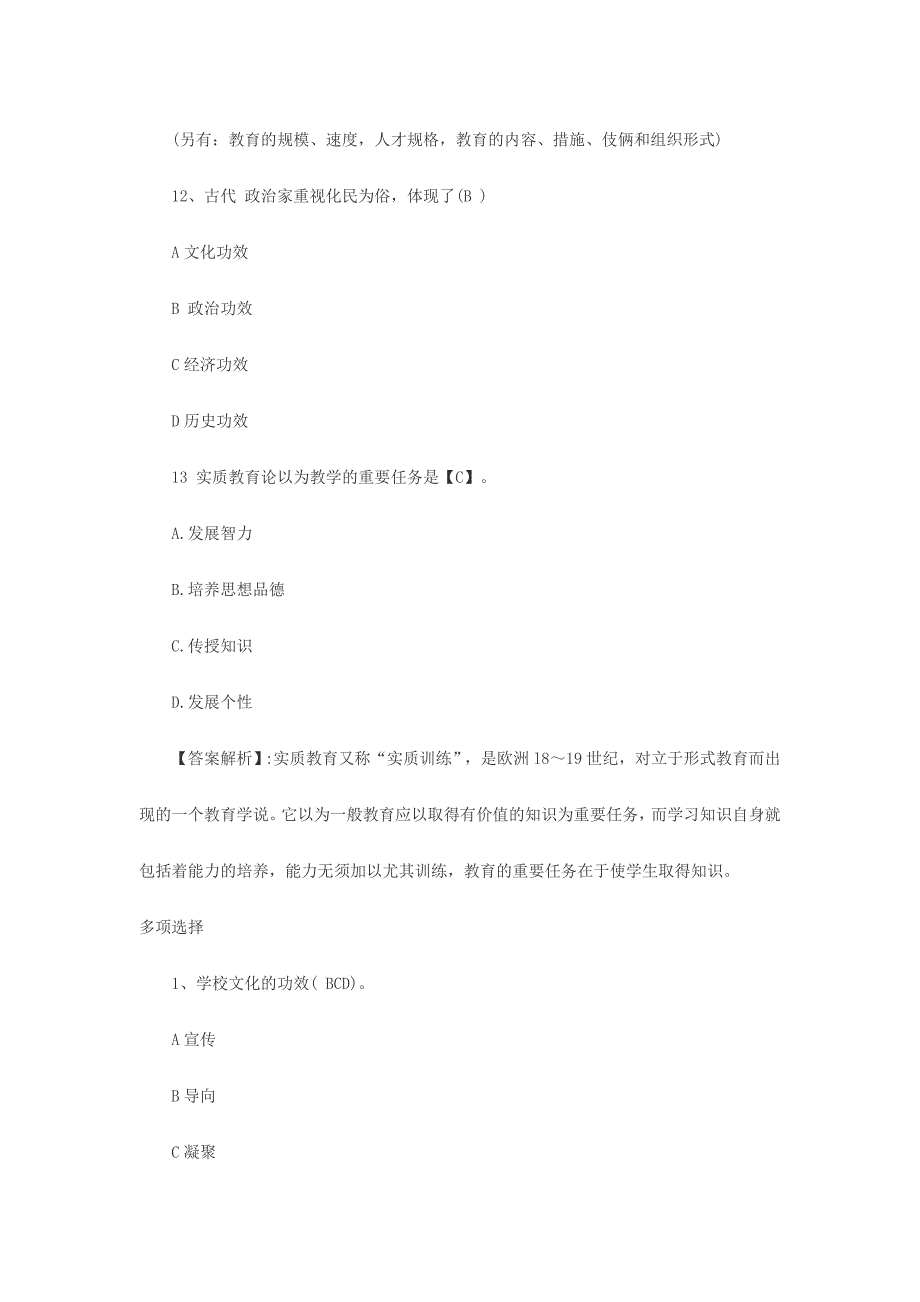 (另有：教育的规模、速度，人才规格，教育的内容、措施、伎俩和组织形式)

12、古代 政治家重视化民为俗，体现了(B )

A 文化功效

B 政治功效

C 经济功效

D 历史功效

13 实质教育论以为教学的重要任务是【C】。

A.发展智力

B.培养思想品德

C.传授知识

D.发展个性

【答案解析】:实质教育又称“实质训练”，是欧洲 18～19 世纪，对立于形式教育而出现的一个教育学说。它以为一般教育应以取得有价值的知识为重要任务，而学习知识自身就包括着能力的培养，能力无须加以尤其训练，教育的重要任务在于使学生取得知识。

多项选择

1、学校文化的功效( BCD)。

A 宣传

B 导向

C 凝聚